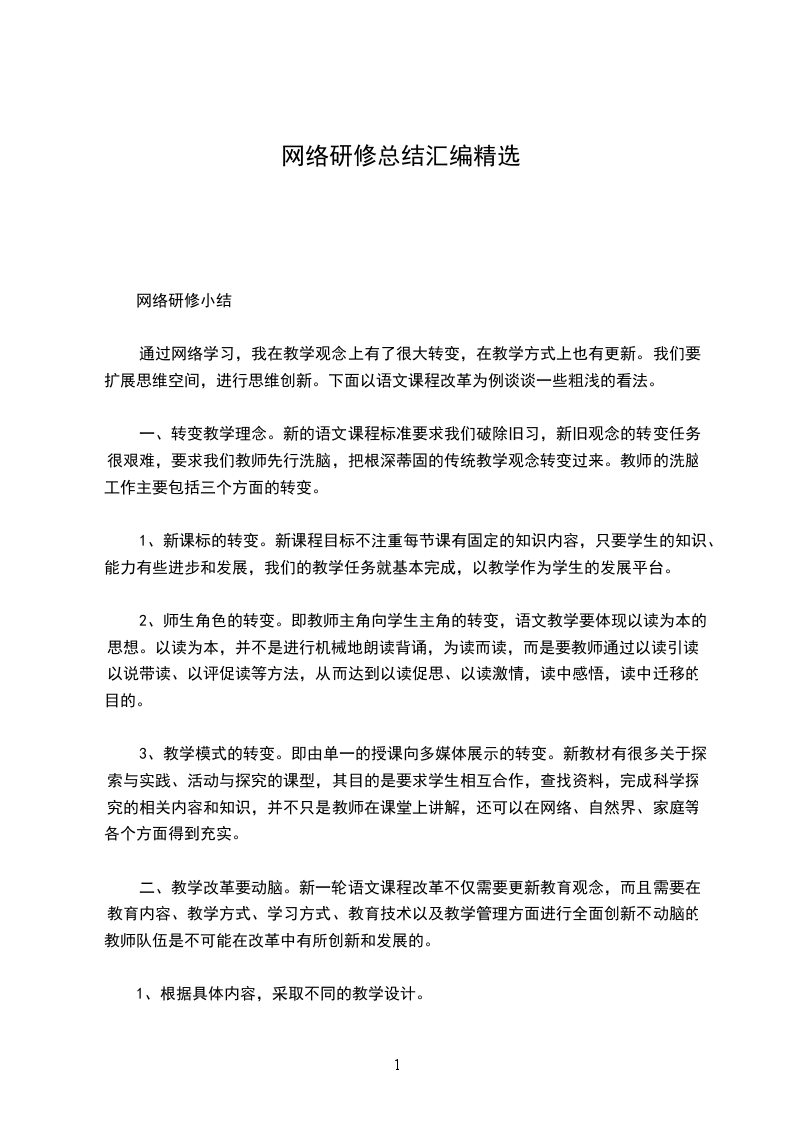 网络研修总结汇编精选

网络研修小结

通过网络学习，我在教学观念上有了很大转变，在教学方式上也有更新。我们要扩展思维空间，进行思维创新。下面以语文课程改革为例谈谈一些粗浅的看法。

一、转变教学理念。新的语文课程标准要求我们破除旧习，新旧观念的转变任务很艰难，要求我们教师先行洗脑，把根深蒂固的传统教学观念转变过来。教师的洗脑工作主要包括三个方面的转变。

1、新课标的转变。新课程目标不注重每节课有固定的知识内容，只要学生的知识、能力有些进步和发展，我们的教学任务就基本完成，以教学作为学生的发展平台。

2、师生角色的转变。即教师主角向学生主角的转变，语文教学要体现以读为本的思想。以读为本，并不是进行机械地朗读背诵，为读而读，而是要教师通过以读引读以说带读、以评促读等方法，从而达到以读促思、以读激情，读中感悟，读中迁移的目的。

3、教学模式的转变。即由单一的授课向多媒体展示的转变。新教材有很多关于探索与实践、活动与探究的课型，其目的是要求学生相互合作，查找资料，完成科学探究的相关内容和知识，并不只是教师在课堂上讲解，还可以在网络、自然界、家庭等各个方面得到充实。

二、教学改革要动脑。新一轮语文课程改革不仅需要更新教育观念，而且需要在教育内容、教学方式、学习方式、教育技术以及教学管理方面进行全面创新不动脑的教师队伍是不可能在改革中有所创新和发展的。

1、根据具体内容，采取不同的教学设计。

1